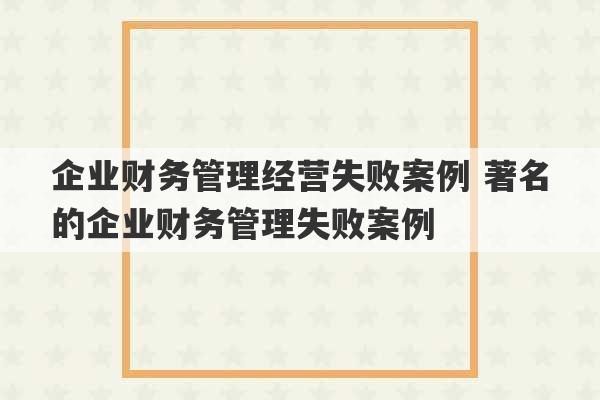 企业财务管理经营失败案例 著名的企业财务管理失败案例